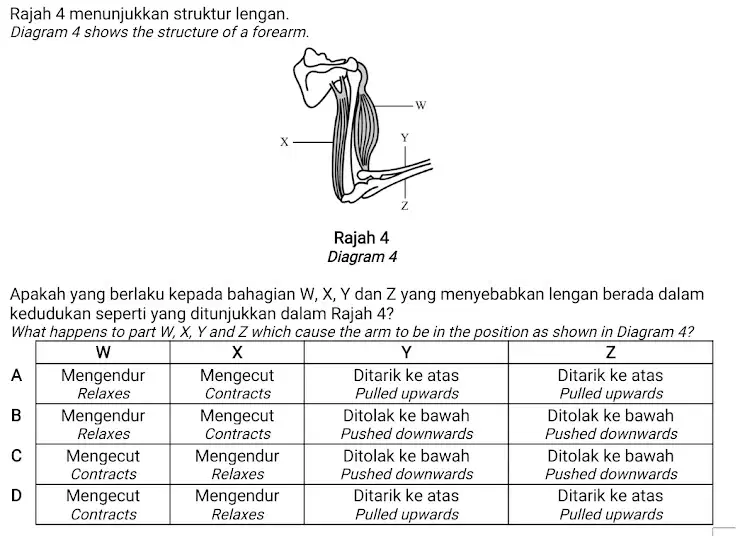 Rajah 4 menunjukkan struktur lengan.
Diagram 4 shows the structure of a forearm.

W
X
Y
Z

Rajah 4
Diagram 4

Apakah yang berlaku kepada bahagian W, X, Y dan Z yang menyebabkan lengan berada dalam kedudukan seperti yang ditunjukkan dalam Rajah 4?
What happens to part W, X, Y and Z which cause the arm to be in the position as shown in Diagram 4?

| | W | X | Y | Z |
|---|---|---|---|---|
| A | Mengendur Relaxes | Mengecut Contracts | Ditarik ke atas Pulled upwards | Ditarik ke atas Pulled upwards |
| B | Mengendur Relaxes | Mengecut Contracts | Ditolak ke bawah Pushed downwards | Ditolak ke bawah Pushed downwards |
| C | Mengecut Contracts | Mengendur Relaxes | Ditolak ke bawah Pushed downwards | Ditolak ke bawah Pushed downwards |
| D | Mengecut Contracts | Mengendur Relaxes | Ditarik ke atas Pulled upwards | Ditarik ke atas Pulled upwards |